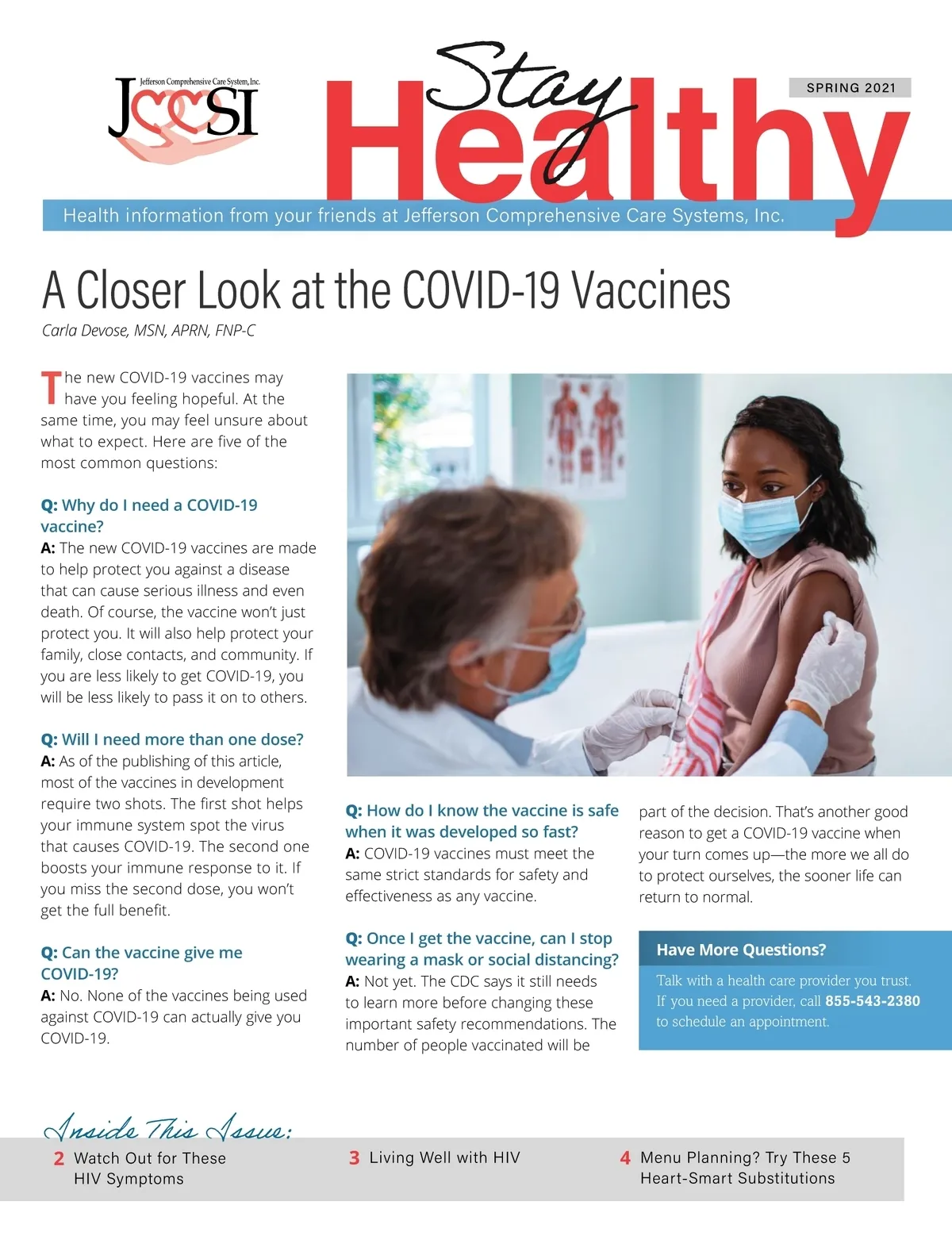 Jefferson Comprehensive Care System, Inc.
JCCSI

Stay Healthy

SPRING 2021

Health information from your friends at Jefferson Comprehensive Care Systems, Inc.

A Closer Look at the COVID-19 Vaccines

Carla Devose, MSN, APRN, FNP-C

The new COVID-19 vaccines may have you feeling hopeful. At the same time, you may feel unsure about what to expect. Here are five of the most common questions:

Q: Why do I need a COVID-19 vaccine?
A: The new COVID-19 vaccines are made to help protect you against a disease that can cause serious illness and even death. Of course, the vaccine won't just protect you. It will also help protect your family, close contacts, and community. If you are less likely to get COVID-19, you will be less likely to pass it on to others.

Q: Will I need more than one dose?
A: As of the publishing of this article, most of the vaccines in development require two shots. The first shot helps your immune system spot the virus that causes COVID-19. The second one boosts your immune response to it. If you miss the second dose, you won't get the full benefit.

Q: Can the vaccine give me COVID-19?
A: No. None of the vaccines being used against COVID-19 can actually give you COVID-19.

Q: How do I know the vaccine is safe when it was developed so fast?
A: COVID-19 vaccines must meet the same strict standards for safety and effectiveness as any vaccine.

Q: Once I get the vaccine, can I stop wearing a mask or social distancing?
A: Not yet. The CDC says it still needs to learn more before changing these important safety recommendations. The number of people vaccinated will be part of the decision. That's another good reason to get a COVID-19 vaccine when your turn comes up—the more we all do to protect ourselves, the sooner life can return to normal.

Have More Questions?
Talk with a health care provider you trust. If you need a provider, call 855-543-2380 to schedule an appointment.

Inside This Issue:
2 Watch Out for These HIV Symptoms
3 Living Well with HIV
4 Menu Planning? Try These 5 Heart-Smart Substitutions